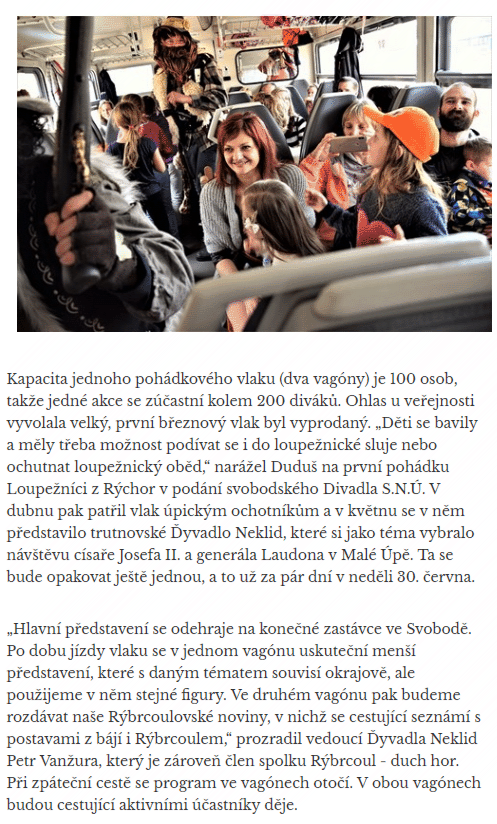 Kapacita jednoho pohádkového vlaku (dva vagóny) je 100 osob, takže jedné akce se zúčastní kolem 200 diváků. Ohlas u veřejnosti vyvolala velký, první březnový vlak byl vyprodaný. „Děti se bavily a měly třeba možnost podívat se i do loupežnické sluje nebo ochutnat loupežnický oběd," narážel Duduš na první pohádku Loupežníci z Rýchor v podání svobodského Divadla S.N.Ú. V dubnu pak patřil vlak úpickým ochotníkům a v květnu se v něm představilo trutnovské Ďyvadlo Neklid, které si jako téma vybralo návštěvu císaře Josefa II. a generála Laudona v Malé Úpě. Ta se bude opakovat ještě jednou, a to už za pár dní v neděli 30. června.

„Hlavní představení se odehraje na konečné zastávce ve Svobodě. Po dobu jízdy vlaku se v jednom vagónu uskuteční menší představení, které s daným tématem souvisí okrajově, ale použijeme v něm stejné figury. Ve druhém vagónu pak budeme rozdávat naše Rýbrcoulovské noviny, v nichž se cestující seznámí s postavami z bájí i Rýbrcoulem," prozradil vedoucí Ďyvadla Neklid Petr Vanžura, který je zároveň člen spolku Rýbrcoul - duch hor. Při zpáteční cestě se program ve vagónech otočí. V obou vagónech budou cestující aktivními účastníky děje.